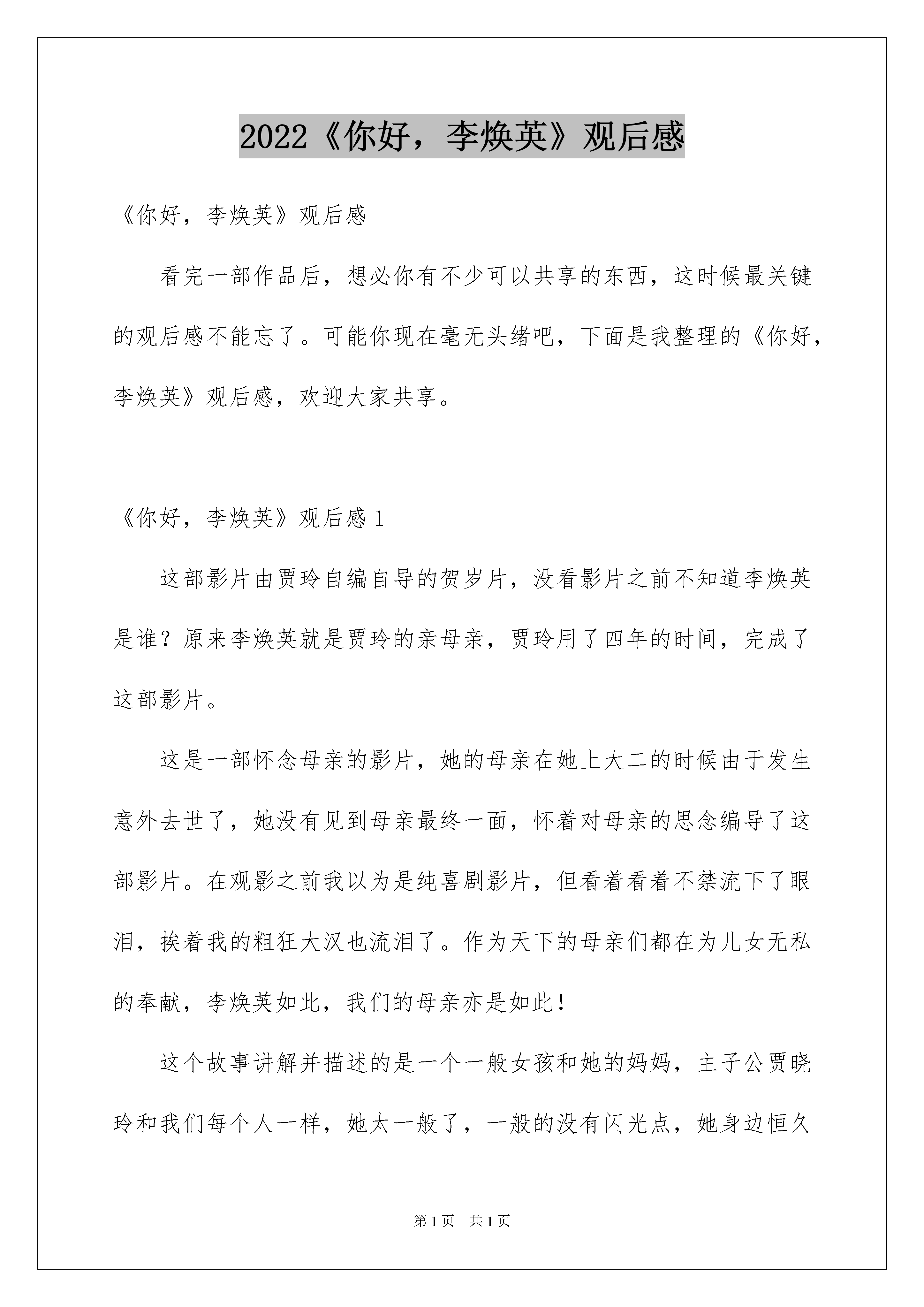 2022《你好，李焕英》观后感

《你好，李焕英》观后感

看完一部作品后，想必你有不少可以共享的东西，这时候最关键的观后感不能忘了。可能你现在毫无头绪吧，下面是我整理的《你好，李焕英》观后感，欢迎大家共享。

《你好，李焕英》观后感 1

这部影片由贾玲自编自导的贺岁片，没看影片之前不知道李焕英是谁？原来李焕英就是贾玲的亲母亲，贾玲用了四年的时间，完成了这部影片。

这是一部怀念母亲的影片，她的母亲在她上大二的时候由于发生意外去世了，她没有见到母亲最终一面，怀着对母亲的思念编导了这部影片。在观影之前我以为是纯喜剧影片，但看着看着不禁流下了眼泪，挨着我的粗狂大汉也流泪了。作为天下的母亲们都在为儿女无私的奉献，李焕英如此，我们的母亲亦是如此！

这个故事讲解并描述的是一个一般女孩和她的妈妈，主子公贾晓玲和我们每个人一样，她太一般了，一般的没有闪光点，她身边恒久

第 1 页 共 1 页